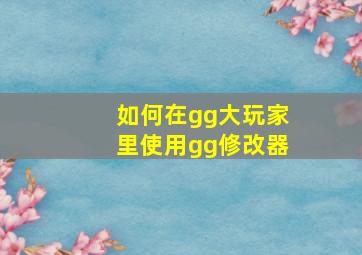 如何在gg大玩家里使用gg修改器